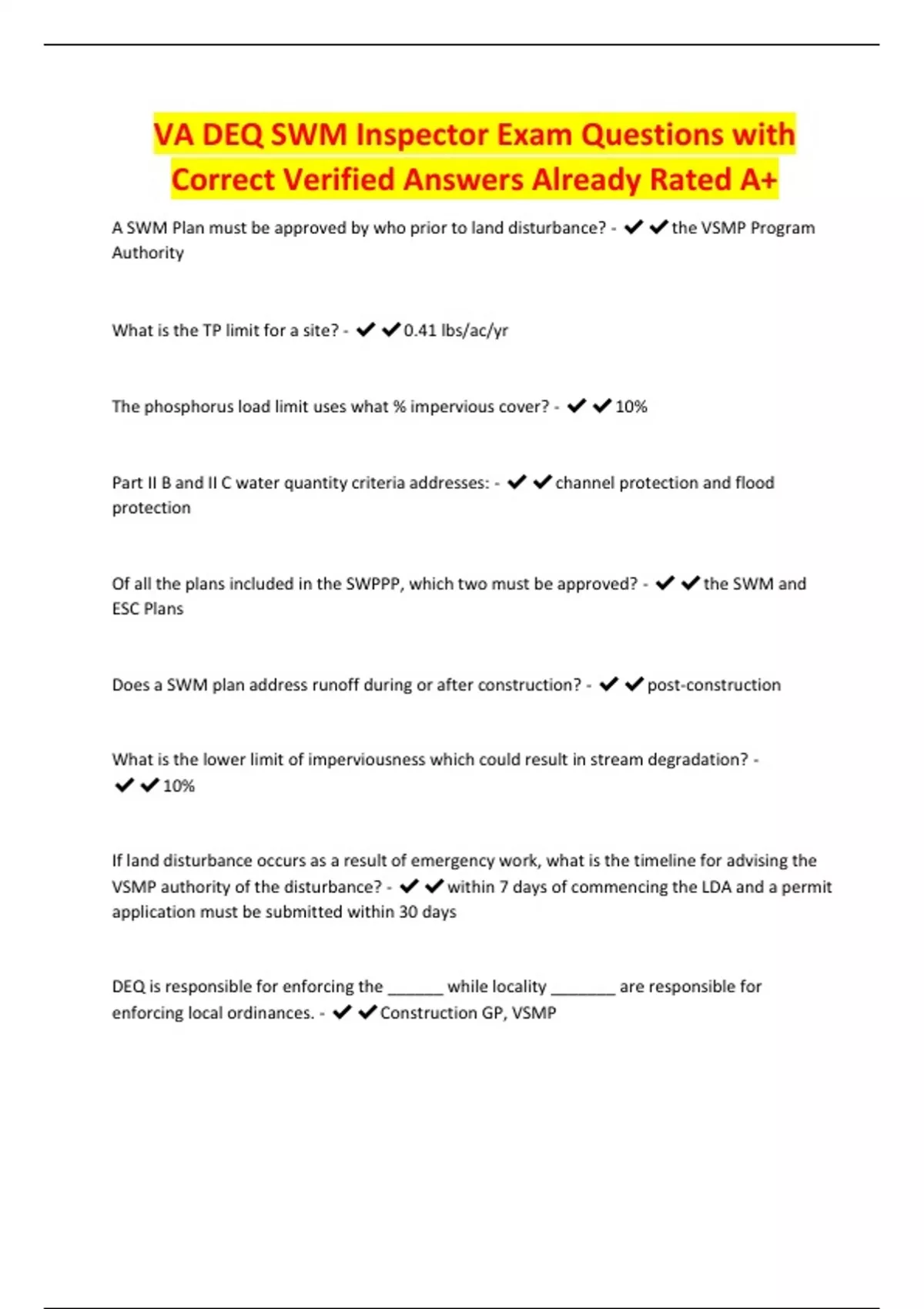 VA DEQ SWM Inspector Exam Questions with Correct Verified Answers Already Rated A+

A SWM Plan must be approved by who prior to land disturbance? - ✔✔the VSMP Program Authority

What is the TP limit for a site? - ✔✔0.41 lbs/ac/yr

The phosphorus load limit uses what % impervious cover? - ✔✔10%

Part II B and II C water quantity criteria addresses: - ✔✔channel protection and flood protection

Of all the plans included in the SWPPP, which two must be approved? - ✔✔the SWM and ESC Plans

Does a SWM plan address runoff during or after construction? - ✔✔post-construction

What is the lower limit of imperviousness which could result in stream degradation? - ✔✔10%

If land disturbance occurs as a result of emergency work, what is the timeline for advising the VSMP authority of the disturbance? - ✔✔within 7 days of commencing the LDA and a permit application must be submitted within 30 days

DEQ is responsible for enforcing the ______ while locality _______ are responsible for enforcing local ordinances. - ✔✔Construction GP, VSMP